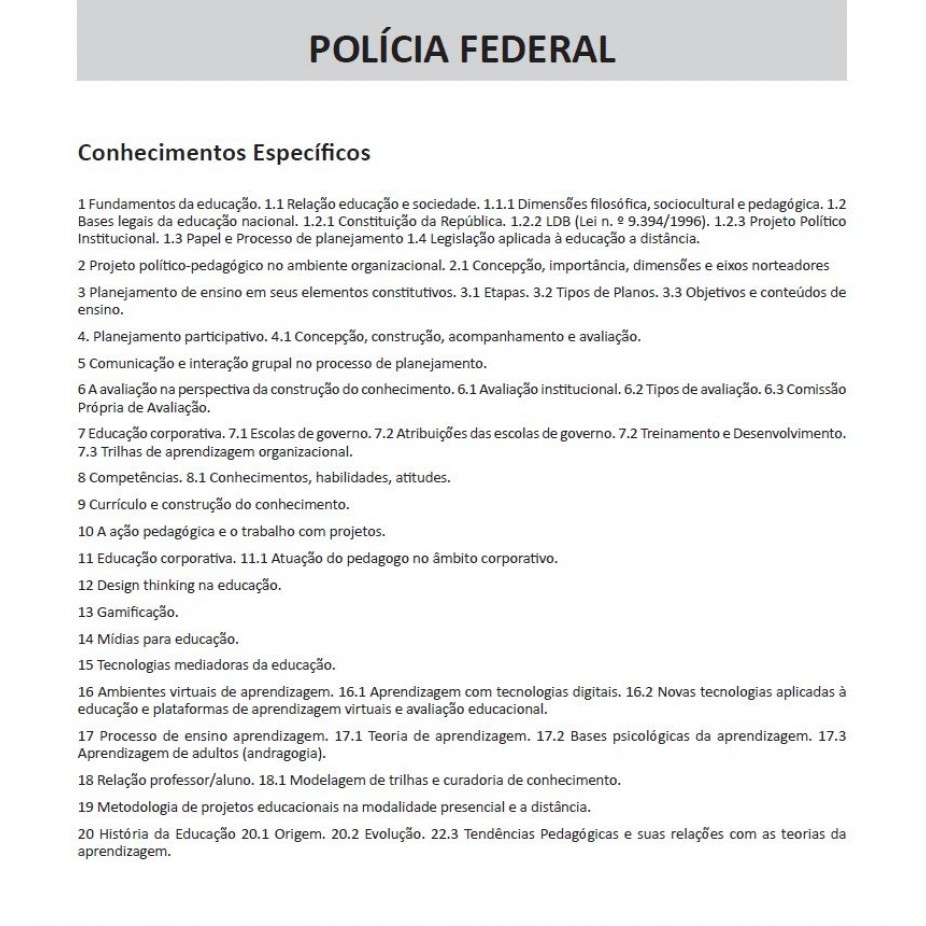 POLÍCIA FEDERAL

Conhecimentos Específicos

1 Fundamentos da educação. 1.1 Relação educação e sociedade. 1.1.1 Dimensões filosófica, sociocultural e pedagógica. 1.2 Bases legais da educação nacional. 1.2.1 Constituição da República. 1.2.2 LDB (Lei n. º 9.394/1996). 1.2.3 Projeto Político Institucional. 1.3 Papel e Processo de planejamento 1.4 Legislação aplicada à educação a distância.

2 Projeto político-pedagógico no ambiente organizacional. 2.1 Concepção, importância, dimensões e eixos norteadores

3 Planejamento de ensino em seus elementos constitutivos. 3.1 Etapas. 3.2 Tipos de Planos. 3.3 Objetivos e conteúdos de ensino.

4. Planejamento participativo. 4.1 Concepção, construção, acompanhamento e avaliação.

5 Comunicação e interação grupal no processo de planejamento.

6 A avaliação na perspectiva da construção do conhecimento. 6.1 Avaliação institucional. 6.2 Tipos de avaliação. 6.3 Comissão Própria de Avaliação.

7 Educação corporativa. 7.1 Escolas de governo. 7.2 Atribuições das escolas de governo. 7.2 Treinamento e Desenvolvimento. 7.3 Trilhas de aprendizagem organizacional.

8 Competências. 8.1 Conhecimentos, habilidades, atitudes.

9 Currículo e construção do conhecimento.

10 A ação pedagógica e o trabalho com projetos.

11 Educação corporativa. 11.1 Atuação do pedagogo no âmbito corporativo.

12 Design thinking na educação.

13 Gamificação.

14 Mídias para educação.

15 Tecnologias mediadoras da educação.

16 Ambientes virtuais de aprendizagem. 16.1 Aprendizagem com tecnologias digitais. 16.2 Novas tecnologias aplicadas à educação e plataformas de aprendizagem virtuais e avaliação educacional.

17 Processo de ensino aprendizagem. 17.1 Teoria de aprendizagem. 17.2 Bases psicológicas da aprendizagem. 17.3 Aprendizagem de adultos (andragogia).

18 Relação professor/aluno. 18.1 Modelagem de trilhas e curadoria de conhecimento.

19 Metodologia de projetos educacionais na modalidade presencial e a distância.

20 História da Educação 20.1 Origem. 20.2 Evolução. 22.3 Tendências Pedagógicas e suas relações com as teorias da aprendizagem.